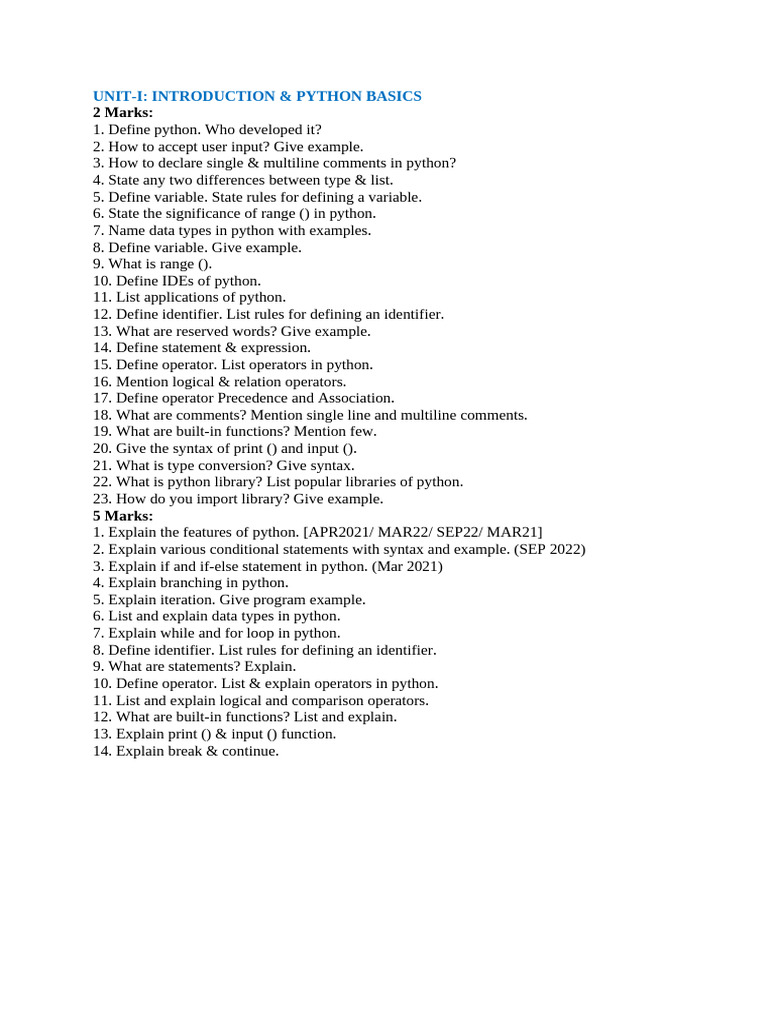 UNIT-I: INTRODUCTION & PYTHON BASICS
2 Marks:
1. Define python. Who developed it?
2. How to accept user input? Give example.
3. How to declare single & multiline comments in python?
4. State any two differences between type & list.
5. Define variable. State rules for defining a variable.
6. State the significance of range () in python.
7. Name data types in python with examples.
8. Define variable. Give example.
9. What is range ().
10. Define IDEs of python.
11. List applications of python.
12. Define identifier. List rules for defining an identifier.
13. What are reserved words? Give example.
14. Define statement & expression.
15. Define operator. List operators in python.
16. Mention logical & relation operators.
17. Define operator Precedence and Association.
18. What are comments? Mention single line and multiline comments.
19. What are built-in functions? Mention few.
20. Give the syntax of print () and input ().
21. What is type conversion? Give syntax.
22. What is python library? List popular libraries of python.
23. How do you import library? Give example.
5 Marks:
1. Explain the features of python. [APR2021/ MAR22/ SEP22/ MAR21]
2. Explain various conditional statements with syntax and example. (SEP 2022)
3. Explain if and if-else statement in python. (Mar 2021)
4. Explain branching in python.
5. Explain iteration. Give program example.
6. List and explain data types in python.
7. Explain while and for loop in python.
8. Define identifier. List rules for defining an identifier.
9. What are statements? Explain.
10. Define operator. List & explain operators in python.
11. List and explain logical and comparison operators.
12. What are built-in functions? List and explain.
13. Explain print () & input () function.
14. Explain break & continue.